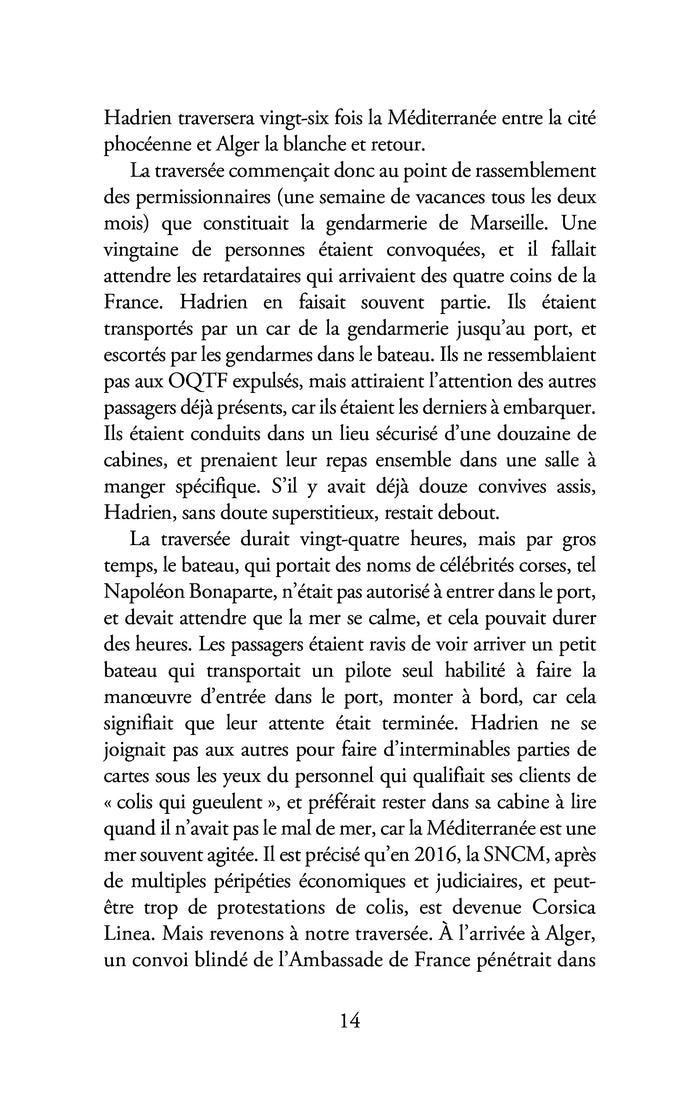 Hadrien traversera vingt-six fois la Méditerranée entre la cité phocéenne et Alger la blanche et retour.

La traversée commençait donc au point de rassemblement des permissionnaires (une semaine de vacances tous les deux mois) que constituait la gendarmerie de Marseille. Une vingtaine de personnes étaient convoquées, et il fallait attendre les retardataires qui arrivaient des quatre coins de la France. Hadrien en faisait souvent partie. Ils étaient transportés par un car de la gendarmerie jusqu'au port, et escortés par les gendarmes dans le bateau. Ils ne ressemblaient pas aux OQTF expulsés, mais attiraient l'attention des autres passagers déjà présents, car ils étaient les derniers à embarquer. Ils étaient conduits dans un lieu sécurisé d'une douzaine de cabines, et prenaient leur repas ensemble dans une salle à manger spécifique. S'il y avait déjà douze convives assis, Hadrien, sans doute superstitieux, restait debout.

La traversée durait vingt-quatre heures, mais par gros temps, le bateau, qui portait des noms de célébrités corses, tel Napoléon Bonaparte, n'était pas autorisé à entrer dans le port, et devait attendre que la mer se calme, et cela pouvait durer des heures. Les passagers étaient ravis de voir arriver un petit bateau qui transportait un pilote seul habilité à faire la manœuvre d'entrée dans le port, monter à bord, car cela signifiait que leur attente était terminée. Hadrien ne se joignait pas aux autres pour faire d'interminables parties de cartes sous les yeux du personnel qui qualifiait ses clients de « colis qui gueulent », et préférait rester dans sa cabine à lire quand il n'avait pas le mal de mer, car la Méditerranée est une mer souvent agitée. Il est précisé qu'en 2016, la SNCM, après de multiples péripéties économiques et judiciaires, et peut-être trop de protestations de colis, est devenue Corsica Linea. Mais revenons à notre traversée. À l'arrivée à Alger, un convoi blindé de l'Ambassade de France pénétrait dans

14